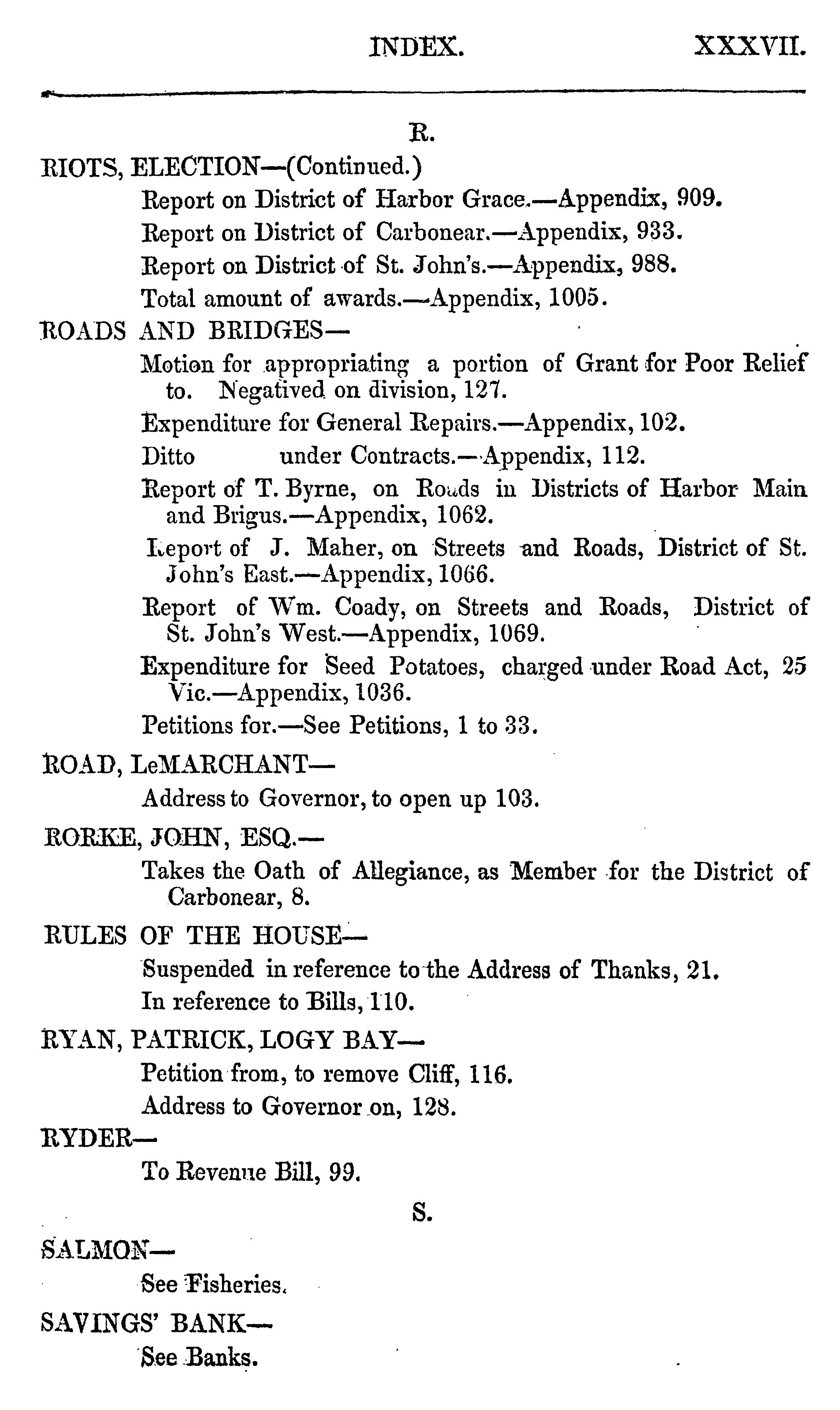 INDEX. XXXVII.

R.

RIOTS, ELECTION—(Continued.)

Report on District of Harbor Grace.—Appendix, 909.

Report on District of Carbonear.—Appendix, 933.

Report on District of St. John's.—Appendix, 988.

Total amount of awards.—Appendix, 1005.

ROADS AND BRIDGES—

Motion for appropriating a portion of Grant for Poor Relief to. Negatived on division, 127.

Expenditure for General Repairs.—Appendix, 102.

Ditto under Contracts.—Appendix, 112.

Report of T. Byrne, on Roads in Districts of Harbor Main and Brigus.—Appendix, 1062.

Report of J. Maher, on Streets and Roads, District of St. John's East.—Appendix, 1066.

Report of Wm. Coady, on Streets and Roads, District of St. John's West.—Appendix, 1069.

Expenditure for Seed Potatoes, charged under Road Act, 25 Vic.—Appendix, 1036.

Petitions for.—See Petitions, 1 to 33.

ROAD, LeMARCHANT—

Address to Governor, to open up 103.

RORKE, JOHN, ESQ.—

Takes the Oath of Allegiance, as Member for the District of Carbonear, 8.

RULES OF THE HOUSE—

Suspended in reference to the Address of Thanks, 21.

In reference to Bills, 110.

RYAN, PATRICK, LOGY BAY—

Petition from, to remove Cliff, 116.

Address to Governor on, 128.

RYDER—

To Revenue Bill, 99.

S.

SALMON—

See Fisheries.

SAVINGS' BANK—

See Banks.